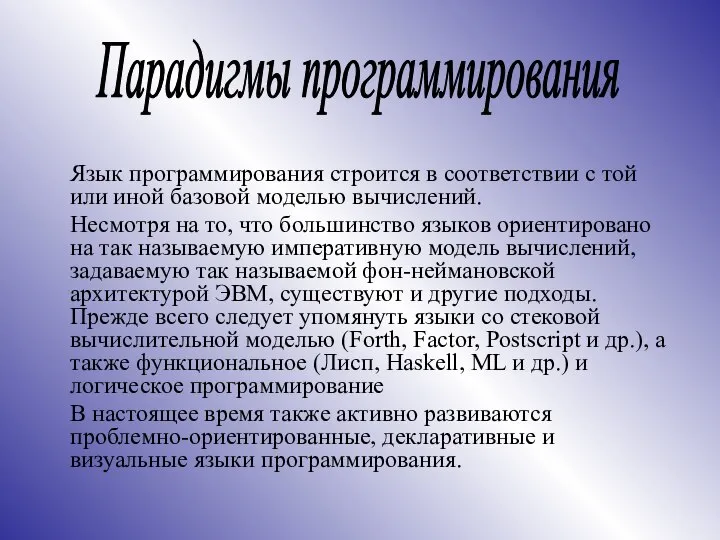 Парадигмы программирования

Язык программирования строится в соответствии с той или иной базовой моделью вычислений.

Несмотря на то, что большинство языков ориентировано на так называемую императивную модель вычислений, задаваемую так называемой фон-неймановской архитектурой ЭВМ, существуют и другие подходы. Прежде всего следует упомянуть языки со стековой вычислительной моделью (Forth, Factor, Postscript и др.), а также функциональное (Лисп, Haskell, ML и др.) и логическое программирование

В настоящее время также активно развиваются проблемно-ориентированные, декларативные и визуальные языки программирования.